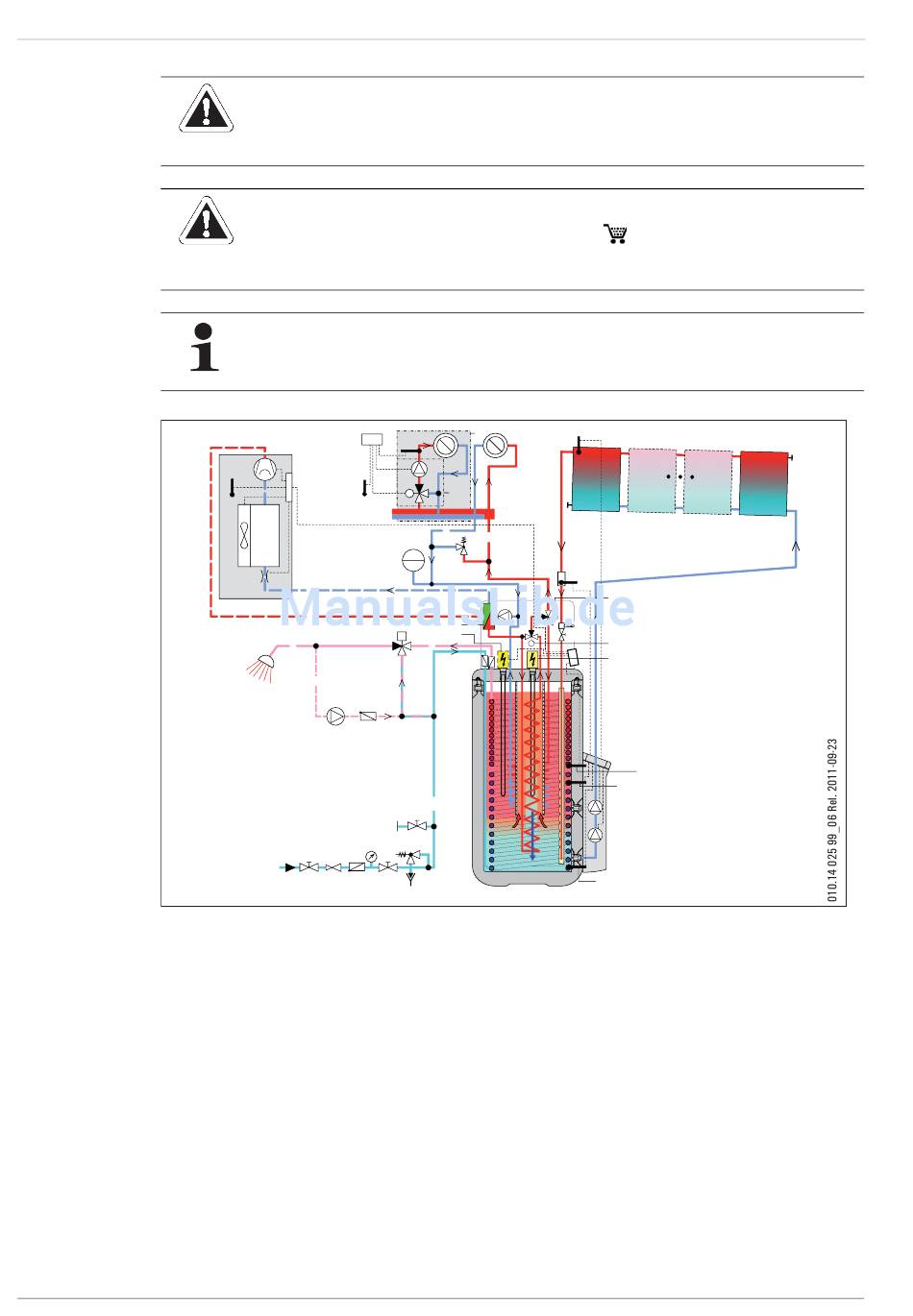 ManualsLib.de

010.14 025 99_06 Rel. 2011-09-23